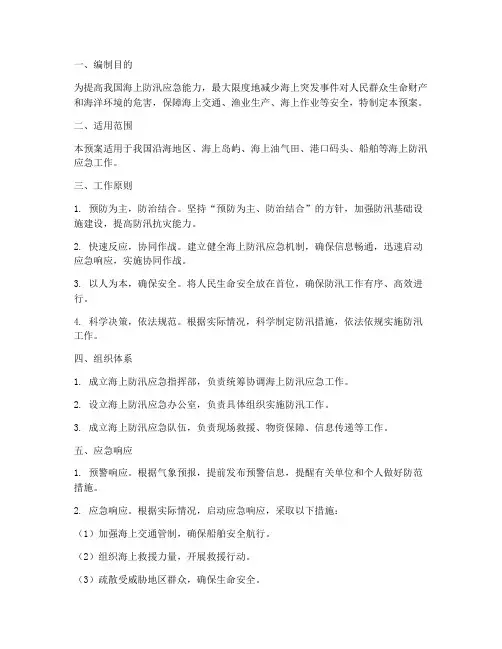 一、编制目的

为提高我国海上防汛应急能力，最大限度地减少海上突发事件对人民群众生命财产和海洋环境的危害，保障海上交通、渔业生产、海上作业等安全，特制定本预案。

二、适用范围

本预案适用于我国沿海地区、海上岛屿、海上油气田、港口码头、船舶等海上防汛应急工作。

三、工作原则

1. 预防为主，防治结合。坚持“预防为主、防治结合”的方针，加强防汛基础设施建设，提高防汛抗灾能力。

2. 快速反应，协同作战。建立健全海上防汛应急机制，确保信息畅通，迅速启动应急响应，实施协同作战。

3. 以人为本，确保安全。将人民生命安全放在首位，确保防汛工作有序、高效进行。

4. 科学决策，依法规范。根据实际情况，科学制定防汛措施，依法依规实施防汛工作。

四、组织体系

1. 成立海上防汛应急指挥部，负责统筹协调海上防汛应急工作。

2. 设立海上防汛应急办公室，负责具体组织实施防汛工作。

3. 成立海上防汛应急队伍，负责现场救援、物资保障、信息传递等工作。

五、应急响应

1. 预警响应。根据气象预报，提前发布预警信息，提醒有关单位和个人做好防范措施。

2. 应急响应。根据实际情况，启动应急响应，采取以下措施：

（1）加强海上交通管制，确保船舶安全航行。

（2）组织海上救援力量，开展救援行动。

（3）疏散受威胁地区群众，确保生命安全。